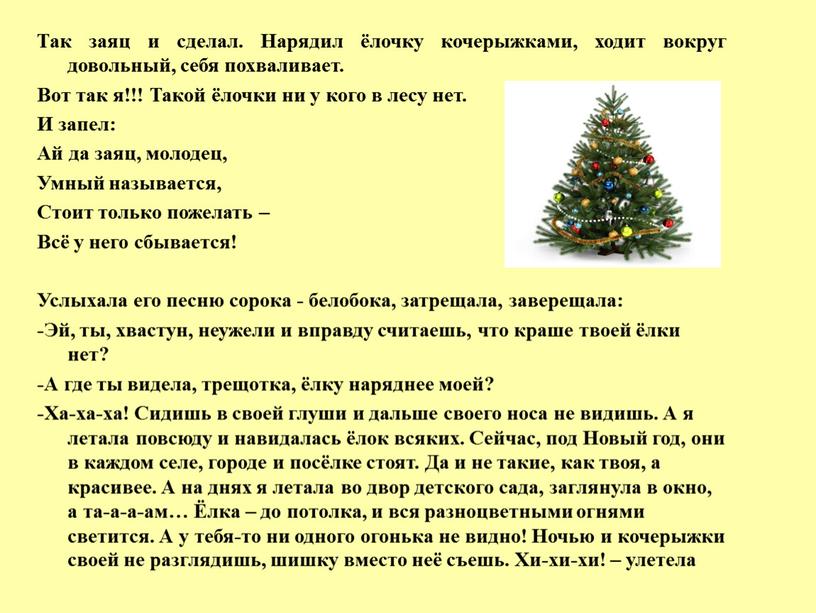 Так заяц и сделал. Нарядил ёлочку кочерыжками, ходит вокруг довольный, себя похваливает.

Вот так я!!! Такой ёлочки ни у кого в лесу нет.

И запел:

Ай да заяц, молодец,

Умный называется,

Стоит только пожелать –

Всё у него сбывается!

Услыхала его песню сорока - белобока, затрещала, заверещала:

-Эй, ты, хвастун, неужели и вправду считаешь, что краше твоей ёлки нет?

-А где ты видела, трещотка, ёлку наряднее моей?

-Ха-ха-ха! Сидишь в своей глуши и дальше своего носа не видишь. А я летала повсюду и навидалась ёлок всяких. Сейчас, под Новый год, они в каждом селе, городе и посёлке стоят. Да и не такие, как твоя, а красивее. А на днях я летала во двор детского сада, заглянула в окно, а та-а-а-ам… Ёлка – до потолка, и вся разноцветными огнями светится. А у тебя-то ни одного огонька не видно! Ночью и кочерыжки своей не разглядишь, шишку вместо неё съешь. Хи-хи-хи! – улетела